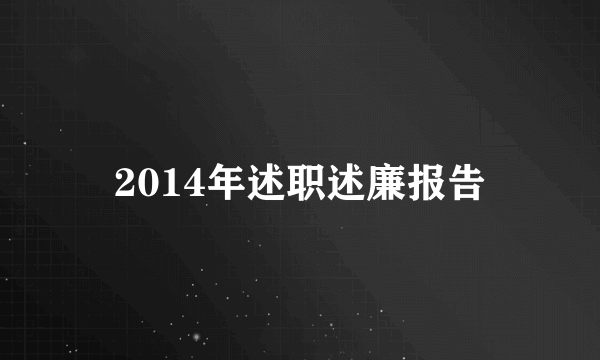 2014年述职述廉报告